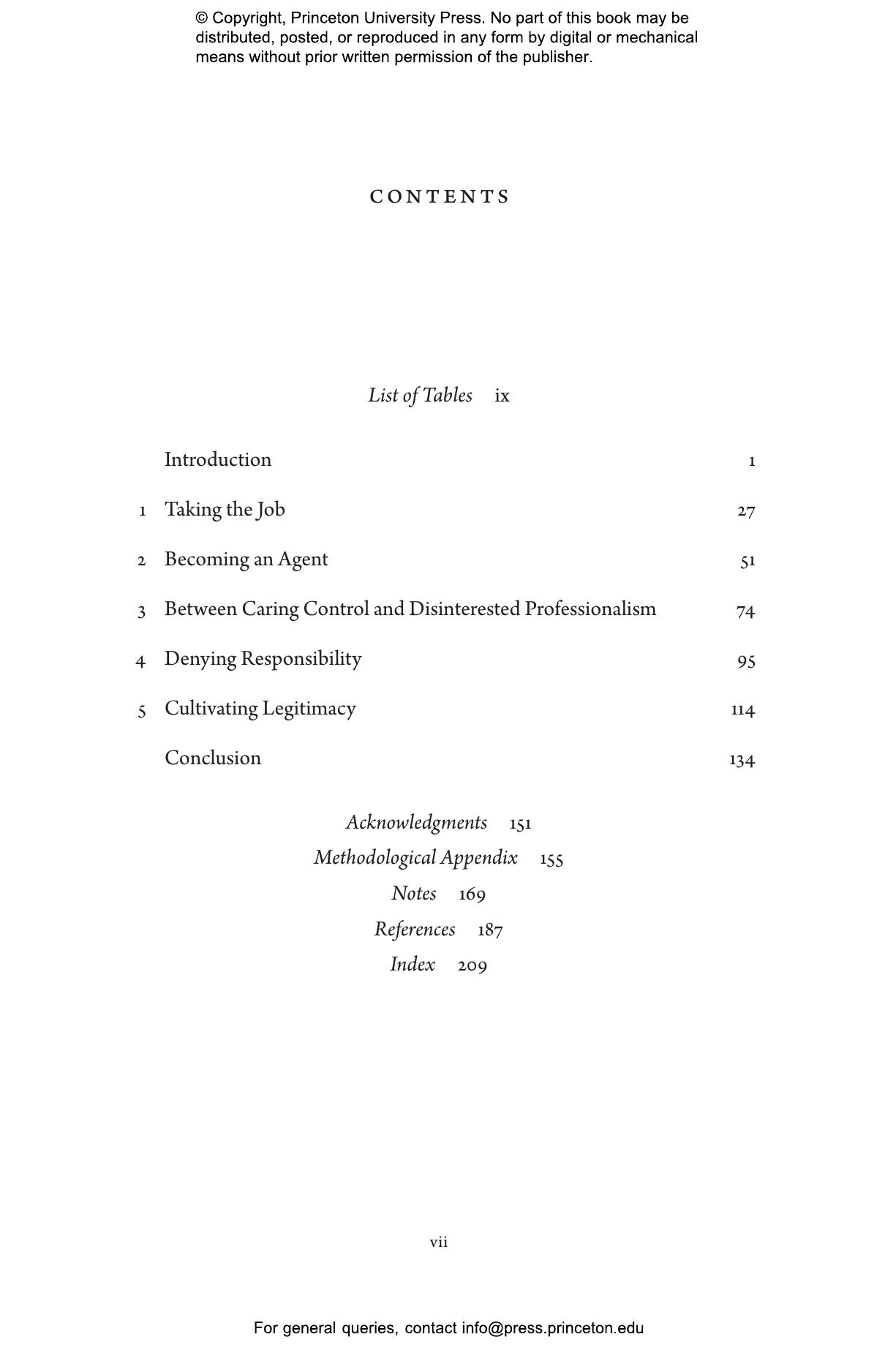 © Copyright, Princeton University Press. No part of this book may be distributed, posted, or reproduced in any form by digital or mechanical means without prior written permission of the publisher.

CONTENTS

List of Tables ix

Introduction 1

1 Taking the Job 27

2 Becoming an Agent 51

3 Between Caring Control and Disinterested Professionalism 74

4 Denying Responsibility 95

5 Cultivating Legitimacy 114

Conclusion 134

Acknowledgments 151
Methodological Appendix 155
Notes 169
References 187
Index 209

vii

For general queries, contact info@press.princeton.edu